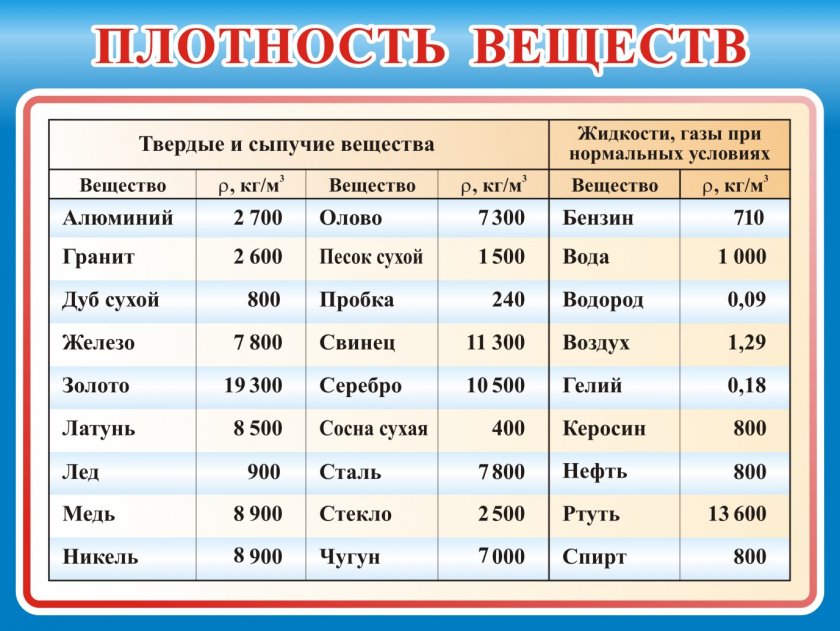 ПЛОТНОСТЬ ВЕЩЕСТВ

| Твердые и сыпучие вещества | | | | Жидкости, газы при нормальных условиях | |
|---|---|---|---|---|---|
| Вещество | $\rho$, кг/м$^3$ | Вещество | $\rho$, кг/м$^3$ | Вещество | $\rho$, кг/м$^3$ |
| Алюминий | 2 700 | Олово | 7 300 | Бензин | 710 |
| Гранит | 2 600 | Песок сухой | 1 500 | Вода | 1 000 |
| Дуб сухой | 800 | Пробка | 240 | Водород | 0,09 |
| Железо | 7 800 | Свинец | 11 300 | Воздух | 1,29 |
| Золото | 19 300 | Серебро | 10 500 | Гелий | 0,18 |
| Латунь | 8 500 | Сосна сухая | 400 | Керосин | 800 |
| Лед | 900 | Сталь | 7 800 | Нефть | 800 |
| Медь | 8 900 | Стекло | 2 500 | Ртуть | 13 600 |
| Никель | 8 900 | Чугун | 7 000 | Спирт | 800 |